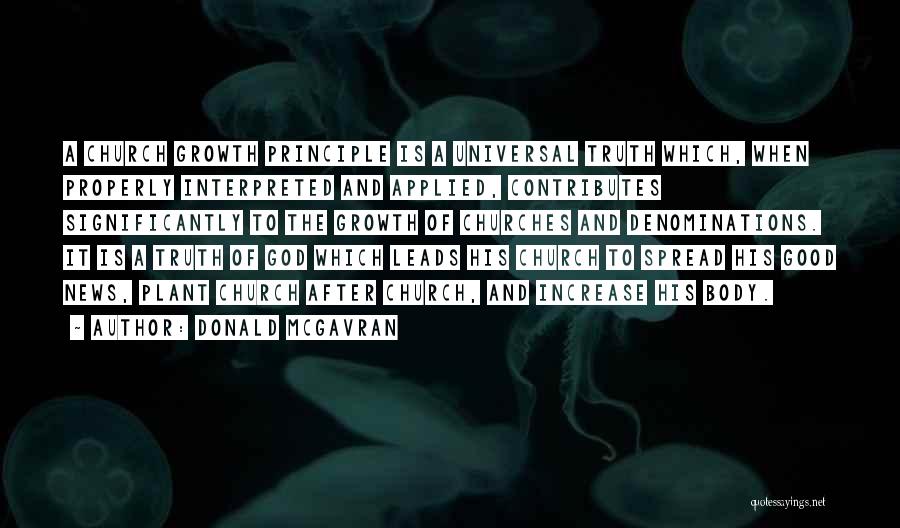 A CHURCH GROWTH PRINCIPLE IS A UNIVERSAL TRUTH WHICH, WHEN PROPERLY INTERPRETED AND APPLIED, CONTRIBUTES SIGNIFICANTLY TO THE GROWTH OF CHURCHES AND DENOMINATIONS. IT IS A TRUTH OF GOD WHICH LEADS HIS CHURCH TO SPREAD HIS GOOD NEWS, PLANT CHURCH AFTER CHURCH, AND INCREASE HIS BODY.

~ AUTHOR: DONALD MCGAVRAN

quotessayings.net